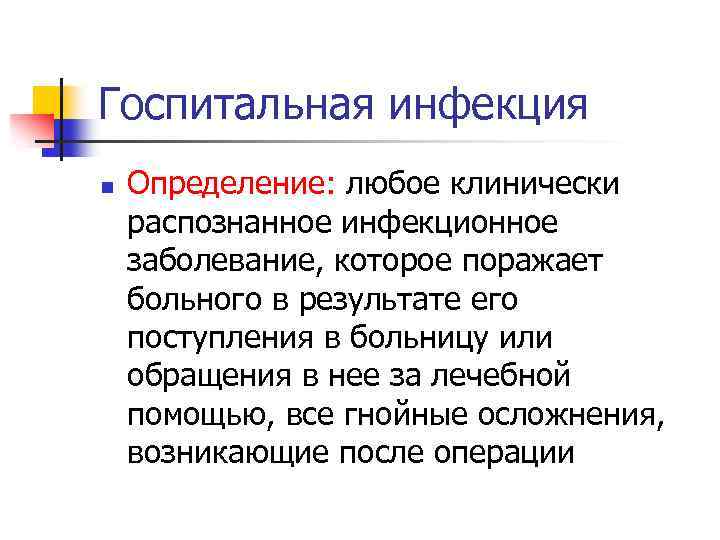 Госпитальная инфекция

• Определение: любое клинически распознанное инфекционное заболевание, которое поражает больного в результате его поступления в больницу или обращения в нее за лечебной помощью, все гнойные осложнения, возникающие после операции